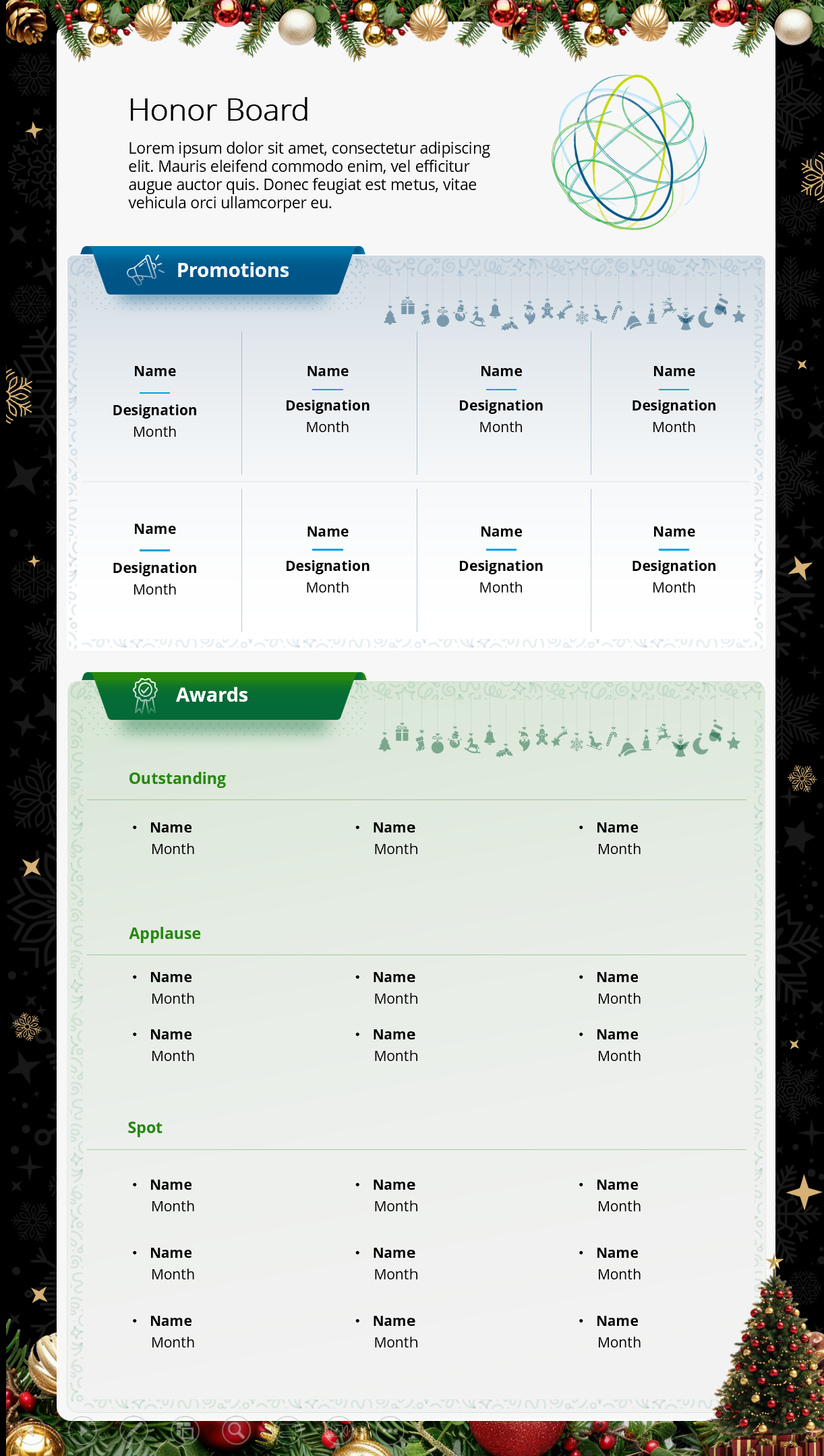 Honor Board

Lorem ipsum dolor sit amet, consectetur adipiscing elit. Mauris eleifend commodo enim, vel efficitur augue auctor quis. Donec feugiat est metus, vitae vehicula orci ullamcorper eu.

Promotions

Name
Designation
Month

Name
Designation
Month

Name
Designation
Month

Name
Designation
Month

Name
Designation
Month

Name
Designation
Month

Name
Designation
Month

Name
Designation
Month

Awards

Outstanding

• Name
Month

• Name
Month

• Name
Month

Applause

• Name
Month

• Name
Month

• Name
Month

• Name
Month

• Name
Month

• Name
Month

Spot

• Name
Month

• Name
Month

• Name
Month

• Name
Month

• Name
Month

• Name
Month

• Name
Month

• Name
Month

• Name
Month